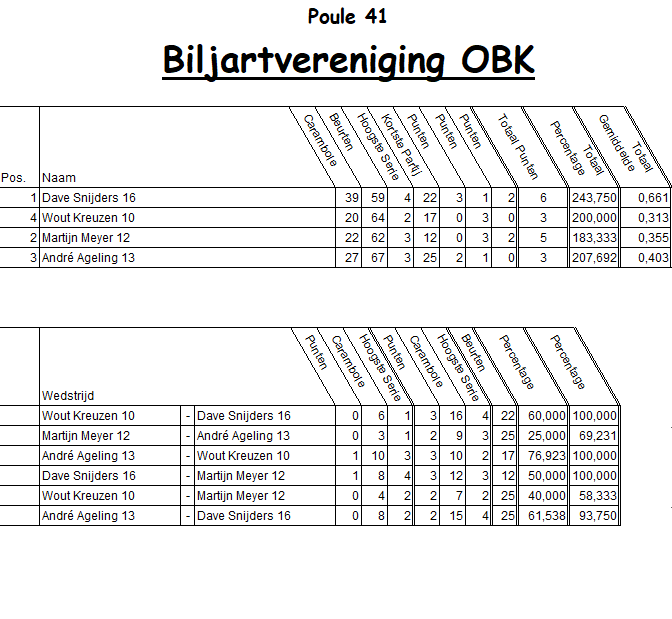 Poule 41

Biljartvereniging OBK

| Pos. | Naam | Carambole | Beurten | Hoogste Serie | Kortste Partij | Punten | Punten | Punten | Totaal Punten | Percentage Totaal | Gemiddelde Totaal |
|---|---|---|---|---|---|---|---|---|---|---|---|
| 1 | Dave Snijders 16 | 39 | 59 | 4 | 22 | 3 | 1 | 2 | 6 | 243,750 | 0,661 |
| 4 | Wout Kreuzen 10 | 20 | 64 | 2 | 17 | 0 | 3 | 0 | 3 | 200,000 | 0,313 |
| 2 | Martijn Meyer 12 | 22 | 62 | 3 | 12 | 0 | 3 | 2 | 5 | 183,333 | 0,355 |
| 3 | André Ageling 13 | 27 | 67 | 3 | 25 | 2 | 1 | 0 | 3 | 207,692 | 0,403 |

| Wedstrijd | | | Punten | Carambole | Hoogste Serie | Punten | Carambole | Hoogste Serie | Beurten | Percentage | Percentage |
|---|---|---|---|---|---|---|---|---|---|---|---|
| Wout Kreuzen 10 | - | Dave Snijders 16 | 0 | 6 | 1 | 3 | 16 | 4 | 22 | 60,000 | 100,000 |
| Martijn Meyer 12 | - | André Ageling 13 | 0 | 3 | 1 | 2 | 9 | 3 | 25 | 25,000 | 69,231 |
| André Ageling 13 | - | Wout Kreuzen 10 | 1 | 10 | 3 | 3 | 10 | 2 | 17 | 76,923 | 100,000 |
| Dave Snijders 16 | - | Martijn Meyer 12 | 1 | 8 | 4 | 3 | 12 | 3 | 12 | 50,000 | 100,000 |
| Wout Kreuzen 10 | - | Martijn Meyer 12 | 0 | 4 | 2 | 2 | 7 | 2 | 25 | 40,000 | 58,333 |
| André Ageling 13 | - | Dave Snijders 16 | 0 | 8 | 2 | 2 | 15 | 4 | 25 | 61,538 | 93,750 |